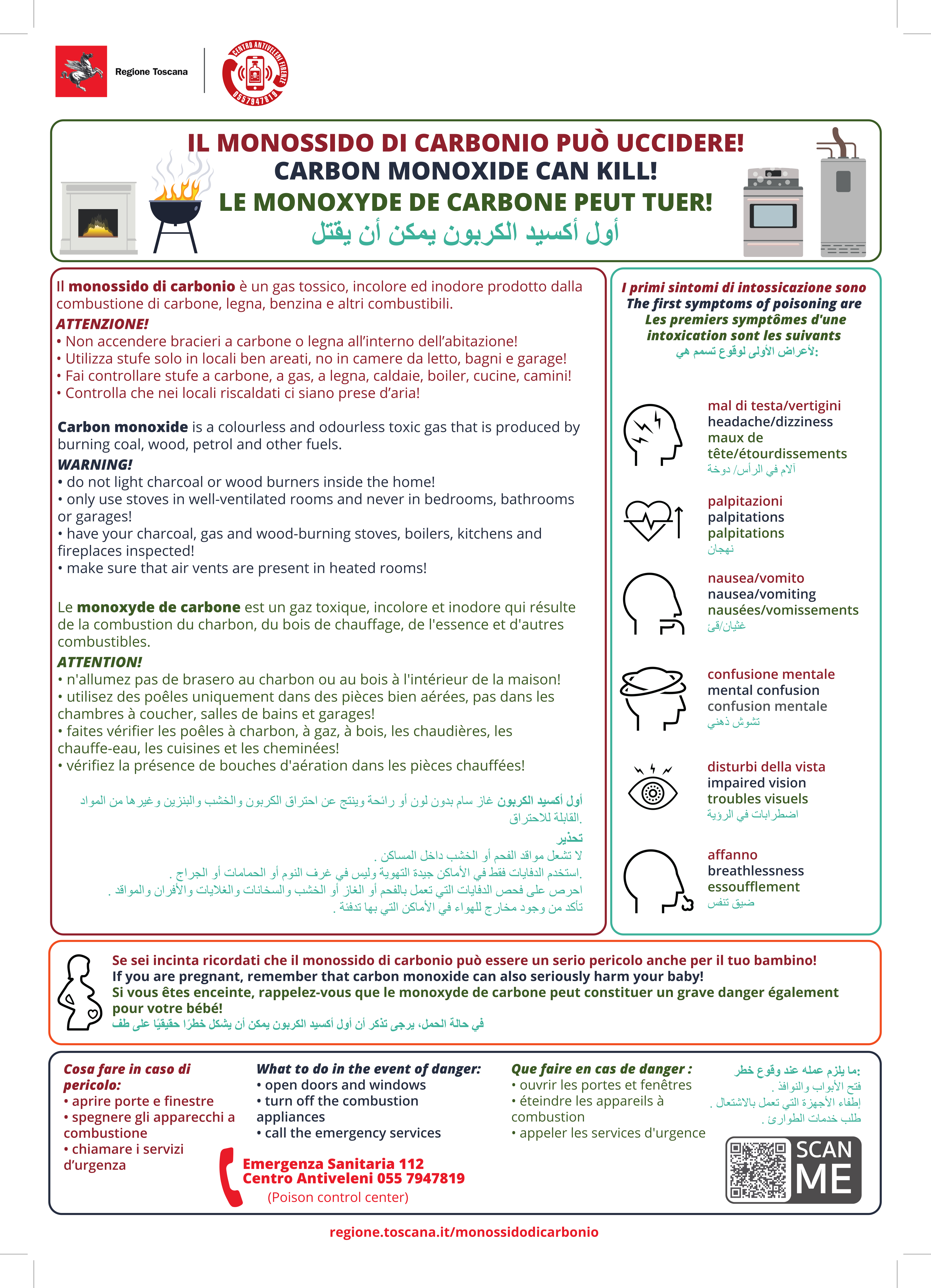 Regione Toscana

CENTRO ANTIVELENI FIRENZE 0557947819

IL MONOSSIDO DI CARBONIO PUÒ UCCIDERE!
CARBON MONOXIDE CAN KILL!
LE MONOXYDE DE CARBONE PEUT TUER!
أول أكسيد الكربون يمكن أن يقتل

Il monossido di carbonio è un gas tossico, incolore ed inodore prodotto dalla combustione di carbone, legna, benzina e altri combustibili.
ATTENZIONE!
• Non accendere bracieri a carbone o legna all'interno dell'abitazione!
• Utilizza stufe solo in locali ben areati, no in camere da letto, bagni e garage!
• Fai controllare stufe a carbone, a gas, a legna, caldaie, boiler, cucine, camini!
• Controlla che nei locali riscaldati ci siano prese d'aria!

Carbon monoxide is a colourless and odourless toxic gas that is produced by burning coal, wood, petrol and other fuels.
WARNING!
• do not light charcoal or wood burners inside the home!
• only use stoves in well-ventilated rooms and never in bedrooms, bathrooms or garages!
• have your charcoal, gas and wood-burning stoves, boilers, kitchens and fireplaces inspected!
• make sure that air vents are present in heated rooms!

Le monoxyde de carbone est un gaz toxique, incolore et inodore qui résulte de la combustion du charbon, du bois de chauffage, de l'essence et d'autres combustibles.
ATTENTION!
• n'allumez pas de brasero au charbon ou au bois à l'intérieur de la maison!
• utilisez des poêles uniquement dans des pièces bien aérées, pas dans les chambres à coucher, salles de bains et garages!
• faites vérifier les poêles à charbon, à gaz, à bois, les chaudières, les chauffe-eau, les cuisines et les cheminées!
• vérifiez la présence de bouches d'aération dans les pièces chauffées!

أول أكسيد الكربون غاز سام بدون لون أو رائحة وينتج عن احتراق الكربون والخشب والبنزين وغيرها من المواد القابلة للاحتراق.
تحذير
لا تشعل مواقد الفحم أو الخشب داخل المساكن .
استخدم الدفايات فقط في الأماكن جيدة التهوية وليس في غرف النوم أو الحمامات أو الجراج .
احرص على فحص الدفايات التي تعمل بالفحم أو الغاز أو الخشب والسخانات والغلايات والأفران والمواقد .
تأكد من وجود مخارج للهواء في الأماكن التي بها تدفئة .

I primi sintomi di intossicazione sono
The first symptoms of poisoning are
Les premiers symptômes d'une intoxication sont les suivants
لأعراض الأولى لوقوع تسمم هي:

mal di testa/vertigini
headache/dizziness
maux de tête/étourdissements
آلام في الرأس/ دوخة

palpitazioni
palpitations
palpitations
نهجان

nausea/vomito
nausea/vomiting
nausées/vomissements
غثيان/قئ

confusione mentale
mental confusion
confusion mentale
تشوش ذهني

disturbi della vista
impaired vision
troubles visuels
اضطرابات في الرؤية

affanno
breathlessness
essoufflement
ضيق تنفس

Se sei incinta ricordati che il monossido di carbonio può essere un serio pericolo anche per il tuo bambino!
If you are pregnant, remember that carbon monoxide can also seriously harm your baby!
Si vous êtes enceinte, rappelez-vous que le monoxyde de carbone peut constituer un grave danger également pour votre bébé!
في حالة الحمل، يرجى تذكر أن أول أكسيد الكربون يمكن أن يشكل خطرًا حقيقيًا على طف

Cosa fare in caso di pericolo:
• aprire porte e finestre
• spegnere gli apparecchi a combustione
• chiamare i servizi d'urgenza

What to do in the event of danger:
• open doors and windows
• turn off the combustion appliances
• call the emergency services

Que faire en cas de danger :
• ouvrir les portes et fenêtres
• éteindre les appareils à combustion
• appeler les services d'urgence

ما يلزم عمله عند وقوع خطر:
فتح الأبواب والنوافذ .
إطفاء الأجهزة التي تعمل بالاشتعال .
طلب خدمات الطوارئ .

Emergenza Sanitaria 112
Centro Antiveleni 055 7947819
(Poison control center)

SCAN ME

regione.toscana.it/monossidodicarbonio